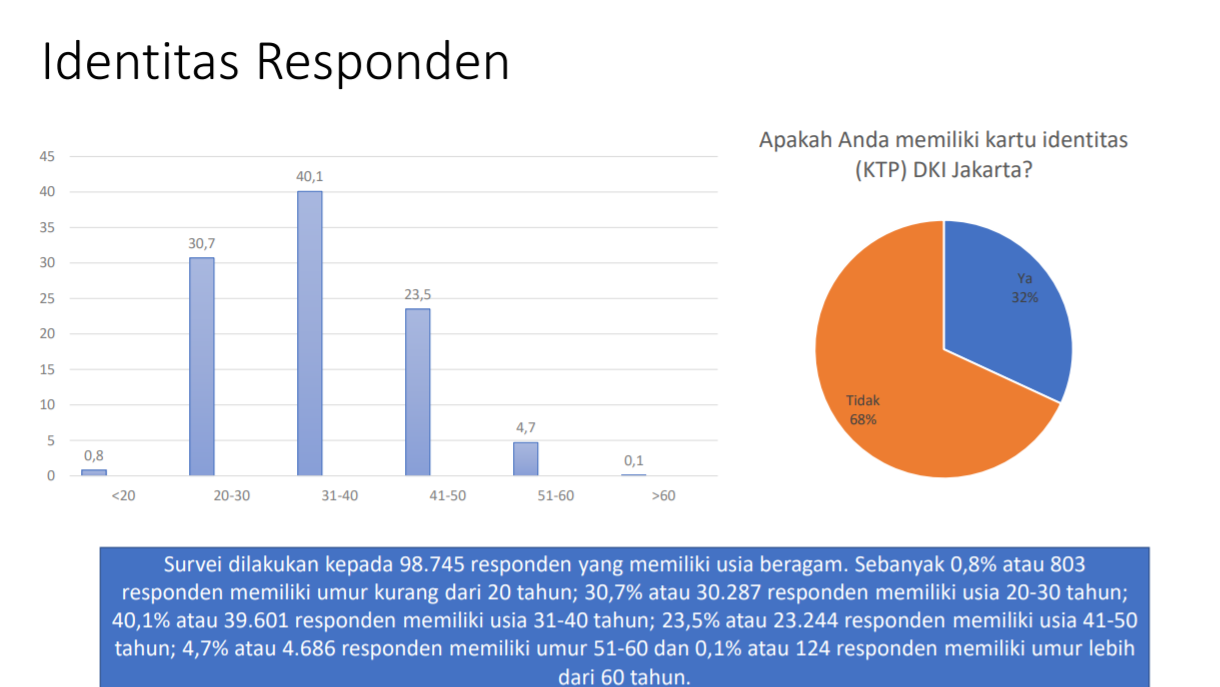 Identitas Responden

45
40
35
30
25
20
15
10
5
0

0,8
30,7
40,1
23,5
4,7
0,1

<20
20-30
31-40
41-50
51-60
>60

Apakah Anda memiliki kartu identitas (KTP) DKI Jakarta?

Ya
32%

Tidak
68%

Survei dilakukan kepada 98.745 responden yang memiliki usia beragam. Sebanyak 0,8% atau 803 responden memiliki umur kurang dari 20 tahun; 30,7% atau 30.287 responden memiliki usia 20-30 tahun; 40,1% atau 39.601 responden memiliki usia 31-40 tahun; 23,5% atau 23.244 responden memiliki usia 41-50 tahun; 4,7% atau 4.686 responden memiliki umur 51-60 dan 0,1% atau 124 responden memiliki umur lebih dari 60 tahun.